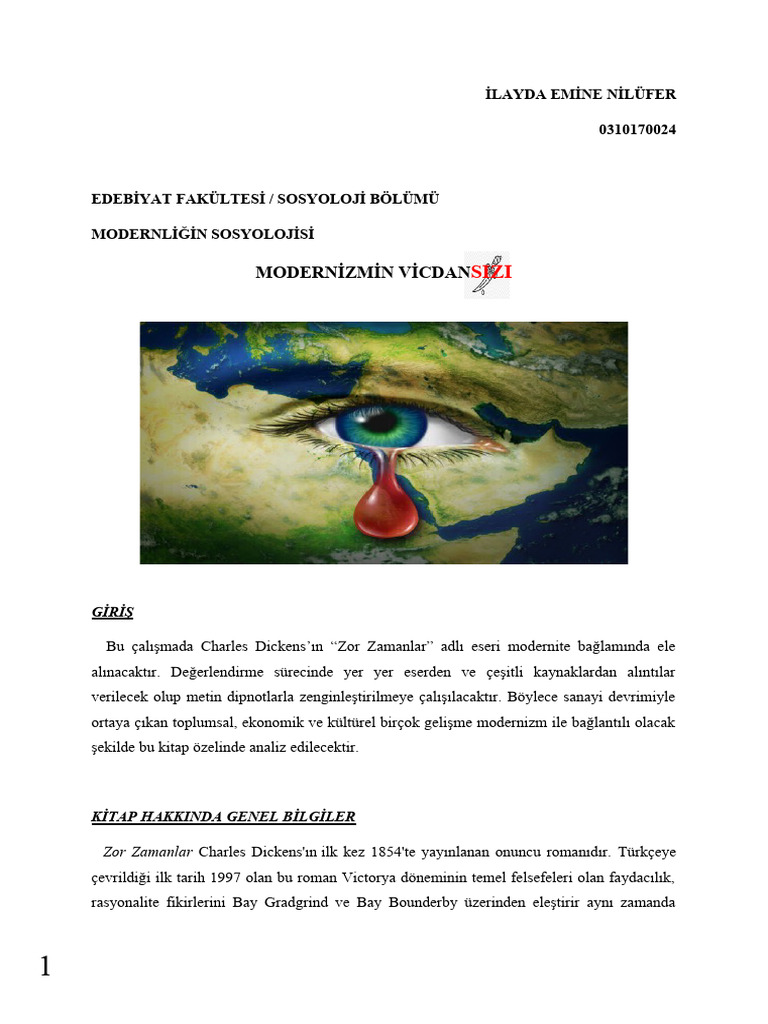 İLAYDA EMİNE NİLÜFER

0310170024

EDEBİYAT FAKÜLTESİ / SOSYOLOJİ BÖLÜMÜ

MODERNLİĞİN SOSYOLOJİSİ

MODERNİZMİN VİCDANSIZI

GİRİŞ

Bu çalışmada Charles Dickens'ın "Zor Zamanlar" adlı eseri modernite bağlamında ele alınacaktır. Değerlendirme sürecinde yer yer eserden ve çeşitli kaynaklardan alıntılar verilecek olup metin dipnotlarla zenginleştirilmeye çalışılacaktır. Böylece sanayi devrimiyle ortaya çıkan toplumsal, ekonomik ve kültürel birçok gelişme modernizm ile bağlantılı olacak şekilde bu kitap özelinde analiz edilecektir.

KİTAP HAKKINDA GENEL BİLGİLER

Zor Zamanlar Charles Dickens'ın ilk kez 1854'te yayınlanan onuncu romanıdır. Türkçeye çevrildiği ilk tarih 1997 olan bu roman Victorya döneminin temel felsefeleri olan faydacılık, rasyonalite fikirlerini Bay Gradgrind ve Bay Bounderby üzerinden eleştirir aynı zamanda

1